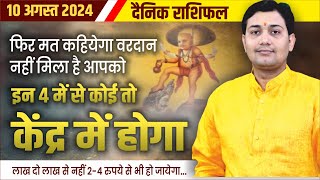 10 अगस्त 2024
दैनिक राशिफल

फिर मत कहियेगा वरदान नहीं मिला है आपको
इन 4 में से कोई तो
केंद्र में होगा

लाख दो लाख से नहीं 2-4 रुपये से भी हो जायेगा...